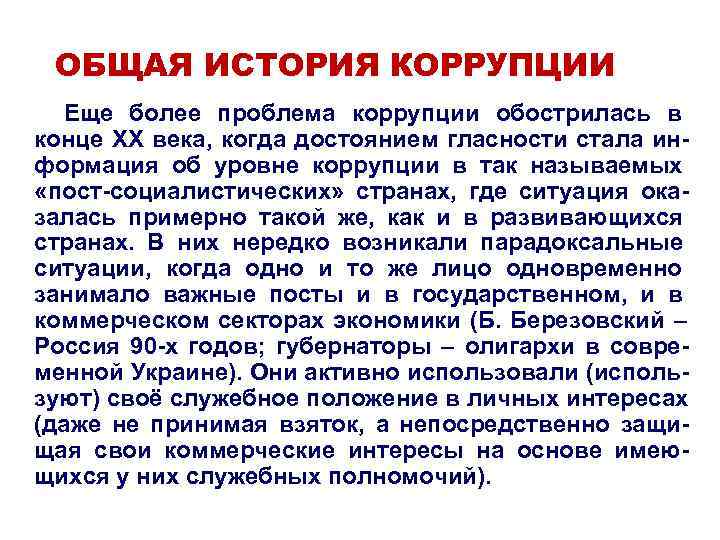 ОБЩАЯ ИСТОРИЯ КОРРУПЦИИ

Еще более проблема коррупции обострилась в конце XX века, когда достоянием гласности стала информация об уровне коррупции в так называемых «пост-социалистических» странах, где ситуация оказалась примерно такой же, как и в развивающихся странах. В них нередко возникали парадоксальные ситуации, когда одно и то же лицо одновременно занимало важные посты и в государственном, и в коммерческом секторах экономики (Б. Березовский – Россия 90-х годов; губернаторы – олигархи в современной Украине). Они активно использовали (используют) своё служебное положение в личных интересах (даже не принимая взяток, а непосредственно защищая свои коммерческие интересы на основе имеющихся у них служебных полномочий).